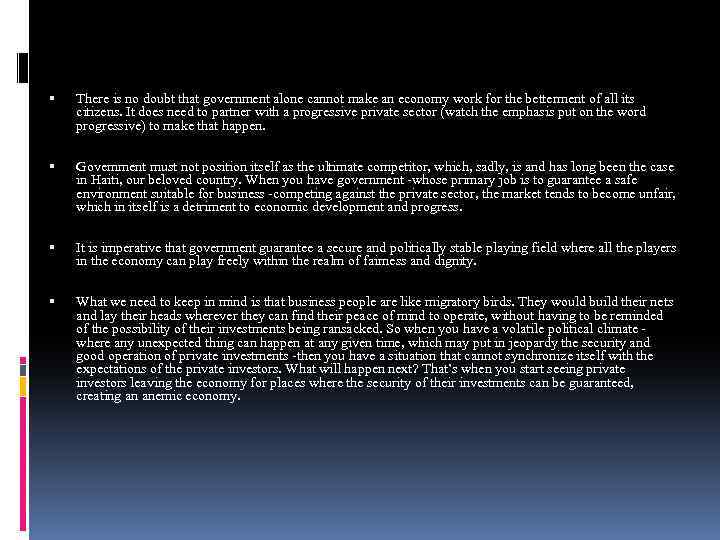 ▪ There is no doubt that government alone cannot make an economy work for the betterment of all its citizens. It does need to partner with a progressive private sector (watch the emphasis put on the word progressive) to make that happen.

▪ Government must not position itself as the ultimate competitor, which, sadly, is and has long been the case in Haiti, our beloved country. When you have government -whose primary job is to guarantee a safe environment suitable for business -competing against the private sector, the market tends to become unfair, which in itself is a detriment to economic development and progress.

▪ It is imperative that government guarantee a secure and politically stable playing field where all the players in the economy can play freely within the realm of fairness and dignity.

▪ What we need to keep in mind is that business people are like migratory birds. They would build their nets and lay their heads wherever they can find their peace of mind to operate, without having to be reminded of the possibility of their investments being ransacked. So when you have a volatile political climate - where any unexpected thing can happen at any given time, which may put in jeopardy the security and good operation of private investments -then you have a situation that cannot synchronize itself with the expectations of the private investors. What will happen next? That's when you start seeing private investors leaving the economy for places where the security of their investments can be guaranteed, creating an anemic economy.